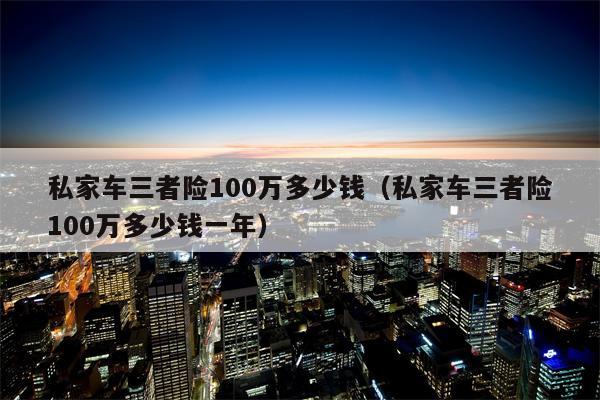 私家车三者险100万多少钱（私家车三者险100万多少钱一年）